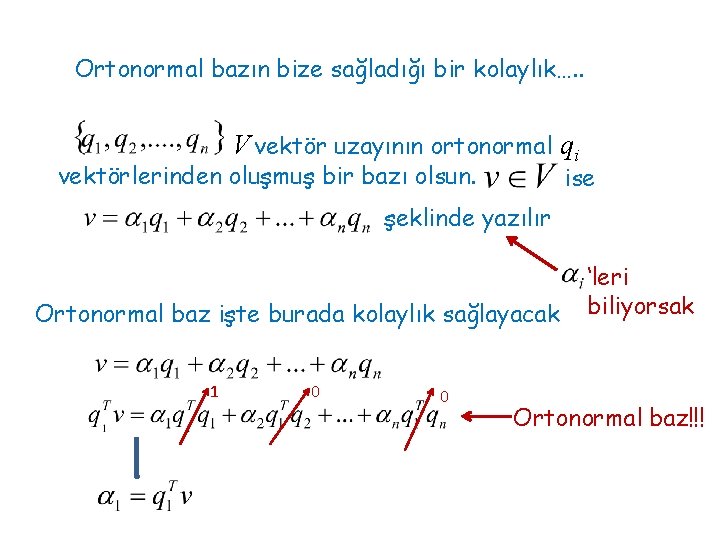 Ortonormal bazın bize sağladığı bir kolaylık.....

$\{q_1, q_2, ...., q_n\}$ $V$ vektör uzayının ortonormal $q_i$ vektörlerinden oluşmuş bir bazı olsun. $v \in V$ ise

$v = \alpha_1 q_1 + \alpha_2 q_2 + ... + \alpha_n q_n$ şeklinde yazılır

$\alpha_i$'leri biliyorsak

Ortonormal baz işte burada kolaylık sağlayacak

$v = \alpha_1 q_1 + \alpha_2 q_2 + ... + \alpha_n q_n$

1 0 0

$q_1^T v = \alpha_1 q_1^T q_1 + \alpha_2 q_1^T q_2 + ... + \alpha_n q_1^T q_n$ Ortonormal baz!!!

$\alpha_1 = q_1^T v$